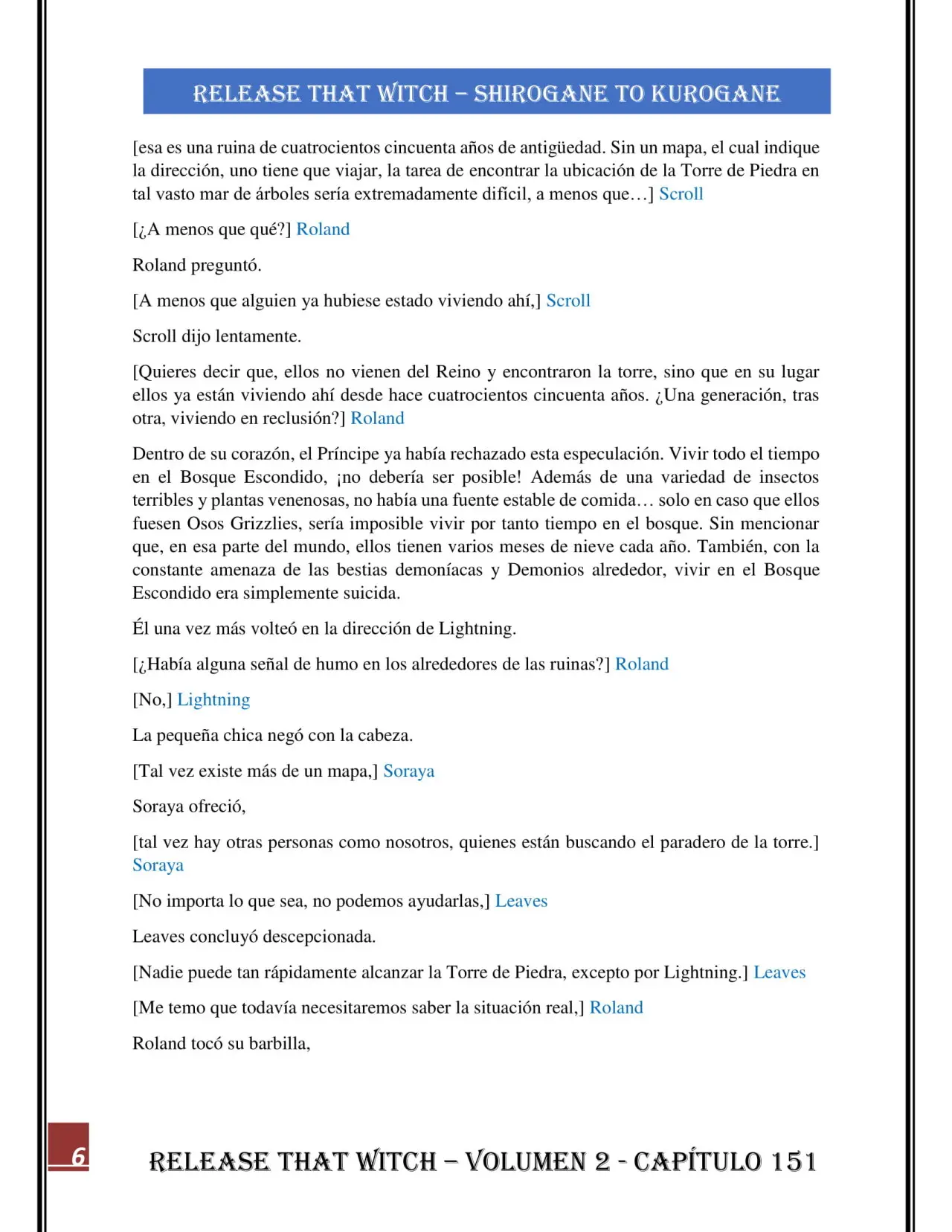 RELEASE THAT WITCH – SHIROGANE TO KUROGANE

[esa es una ruina de cuatrocientos cincuenta años de antigüedad. Sin un mapa, el cual indique la dirección, uno tiene que viajar, la tarea de encontrar la ubicación de la Torre de Piedra en tal vasto mar de árboles sería extremadamente difícil, a menos que…] Scroll

[¿A menos que qué?] Roland

Roland preguntó.

[A menos que alguien ya hubiese estado viviendo ahí,] Scroll

Scroll dijo lentamente.

[Quieres decir que, ellos no vienen del Reino y encontraron la torre, sino que en su lugar ellos ya están viviendo ahí desde hace cuatrocientos cincuenta años. ¿Una generación, tras otra, viviendo en reclusión?] Roland

Dentro de su corazón, el Príncipe ya había rechazado esta especulación. Vivir todo el tiempo en el Bosque Escondido, ¡no debería ser posible! Además de una variedad de insectos terribles y plantas venenosas, no había una fuente estable de comida… solo en caso que ellos fuesen Osos Grizzlies, sería imposible vivir por tanto tiempo en el bosque. Sin mencionar que, en esa parte del mundo, ellos tienen varios meses de nieve cada año. También, con la constante amenaza de las bestias demoníacas y Demonios alrededor, vivir en el Bosque Escondido era simplemente suicida.

Él una vez más volteó en la dirección de Lightning.

[¿Había alguna señal de humo en los alrededores de las ruinas?] Roland

[No,] Lightning

La pequeña chica negó con la cabeza.

[Tal vez existe más de un mapa,] Soraya

Soraya ofreció,

[tal vez hay otras personas como nosotros, quienes están buscando el paradero de la torre.] Soraya

[No importa lo que sea, no podemos ayudarlas,] Leaves

Leaves concluyó descepcionada.

[Nadie puede tan rápidamente alcanzar la Torre de Piedra, excepto por Lightning.] Leaves

[Me temo que todavía necesitaremos saber la situación real,] Roland

Roland tocó su barbilla,

6

RELEASE THAT WITCH – VOLUMEN 2 - CAPÍTULO 151